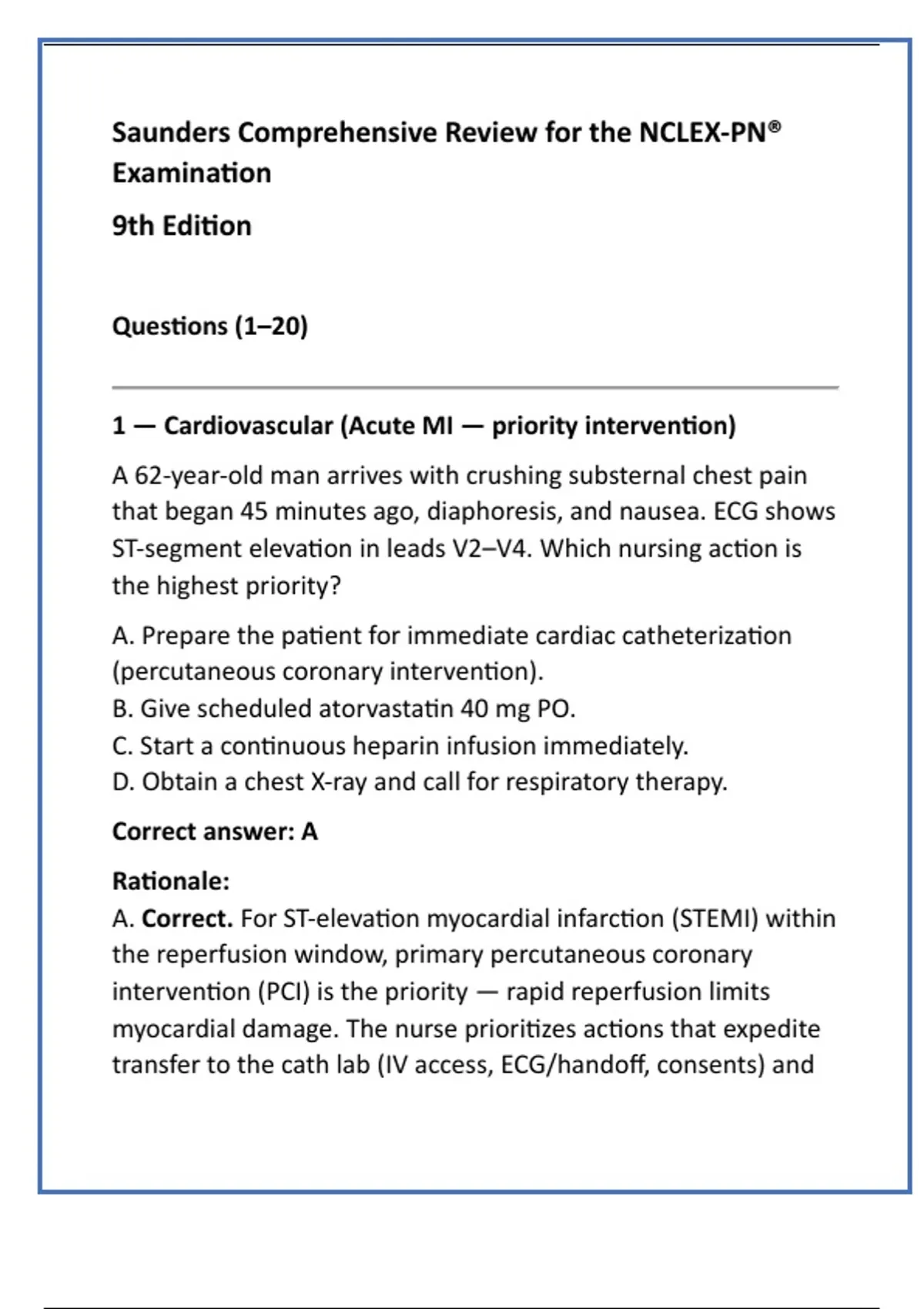 Saunders Comprehensive Review for the NCLEX-PN® Examination

9th Edition

Questions (1–20)

1 — Cardiovascular (Acute MI — priority intervention)

A 62-year-old man arrives with crushing substernal chest pain that began 45 minutes ago, diaphoresis, and nausea. ECG shows ST-segment elevation in leads V2–V4. Which nursing action is the highest priority?

A. Prepare the patient for immediate cardiac catheterization (percutaneous coronary intervention).
B. Give scheduled atorvastatin 40 mg PO.
C. Start a continuous heparin infusion immediately.
D. Obtain a chest X-ray and call for respiratory therapy.

Correct answer: A

Rationale:
A. Correct. For ST-elevation myocardial infarction (STEMI) within the reperfusion window, primary percutaneous coronary intervention (PCI) is the priority — rapid reperfusion limits myocardial damage. The nurse prioritizes actions that expedite transfer to the cath lab (IV access, ECG/handoff, consents) and